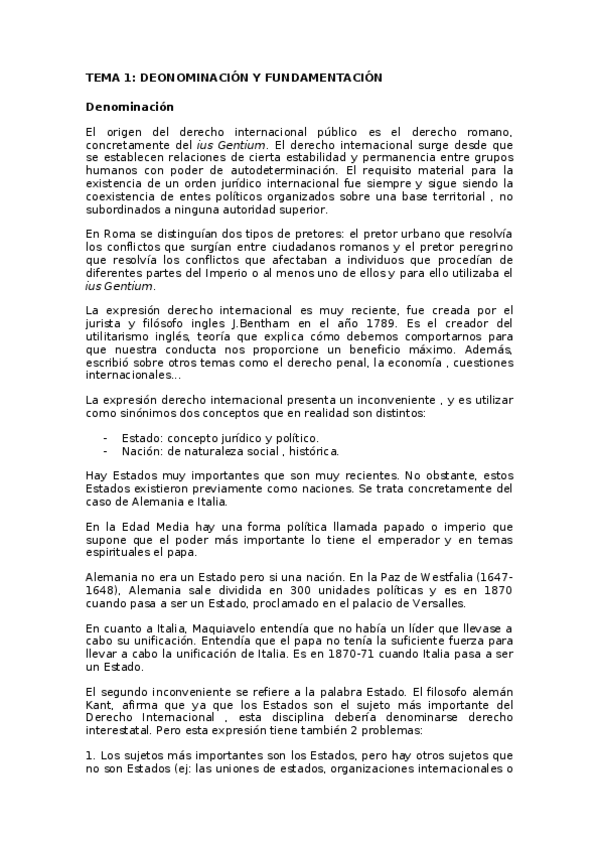 TEMA 1: DEONOMINACIÓN Y FUNDAMENTACIÓN

Denominación

El origen del derecho internacional público es el derecho romano, concretamente del ius Gentium. El derecho internacional surge desde que se establecen relaciones de cierta estabilidad y permanencia entre grupos humanos con poder de autodeterminación. El requisito material para la existencia de un orden jurídico internacional fue siempre y sigue siendo la coexistencia de entes políticos organizados sobre una base territorial , no subordinados a ninguna autoridad superior.

En Roma se distinguían dos tipos de pretores: el pretor urbano que resolvía los conflictos que surgían entre ciudadanos romanos y el pretor peregrino que resolvía los conflictos que afectaban a individuos que procedían de diferentes partes del Imperio o al menos uno de ellos y para ello utilizaba el ius Gentium.

La expresión derecho internacional es muy reciente, fue creada por el jurista y filósofo ingles J.Bentham en el año 1789. Es el creador del utilitarismo inglés, teoría que explica cómo debemos comportarnos para que nuestra conducta nos proporcione un beneficio máximo. Además, escribió sobre otros temas como el derecho penal, la economía , cuestiones internacionales...

La expresión derecho internacional presenta un inconveniente , y es utilizar como sinónimos dos conceptos que en realidad son distintos:

- Estado: concepto jurídico y político.
- Nación: de naturaleza social , histórica.

Hay Estados muy importantes que son muy recientes. No obstante, estos Estados existieron previamente como naciones. Se trata concretamente del caso de Alemania e Italia.

En la Edad Media hay una forma política llamada papado o imperio que supone que el poder más importante lo tiene el emperador y en temas espirituales el papa.

Alemania no era un Estado pero si una nación. En la Paz de Westfalia (1647-1648), Alemania sale dividida en 300 unidades políticas y es en 1870 cuando pasa a ser un Estado, proclamado en el palacio de Versalles.

En cuanto a Italia, Maquiavelo entendía que no había un líder que llevase a cabo su unificación. Entendía que el papa no tenía la suficiente fuerza para llevar a cabo la unificación de Italia. Es en 1870-71 cuando Italia pasa a ser un Estado.

El segundo inconveniente se refiere a la palabra Estado. El filosofo alemán Kant, afirma que ya que los Estados son el sujeto más importante del Derecho Internacional , esta disciplina debería denominarse derecho interestatal. Pero esta expresión tiene también 2 problemas:

1. Los sujetos más importantes son los Estados, pero hay otros sujetos que no son Estados (ej: las uniones de estados, organizaciones internacionales o